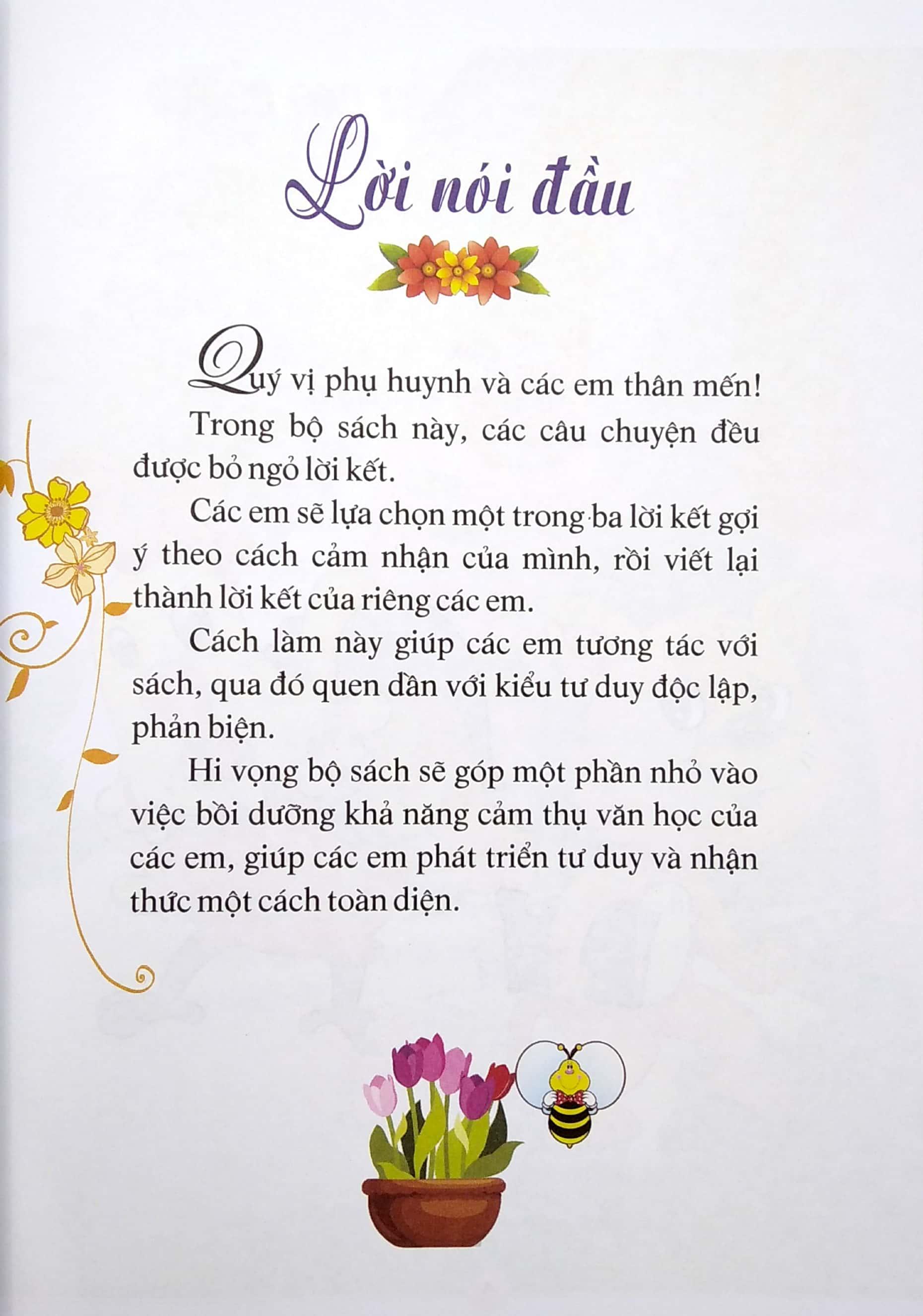 Lời nói đầu

Quý vị phụ huynh và các em thân mến!

Trong bộ sách này, các câu chuyện đều được bỏ ngỏ lời kết.

Các em sẽ lựa chọn một trong ba lời kết gợi ý theo cách cảm nhận của mình, rồi viết lại thành lời kết của riêng các em.

Cách làm này giúp các em tương tác với sách, qua đó quen dần với kiểu tư duy độc lập, phản biện.

Hi vọng bộ sách sẽ góp một phần nhỏ vào việc bồi dưỡng khả năng cảm thụ văn học của các em, giúp các em phát triển tư duy và nhận thức một cách toàn diện.